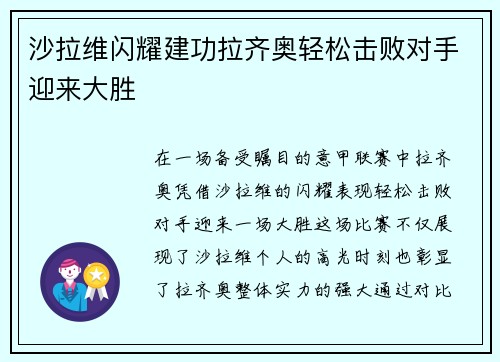 沙拉维闪耀建功拉齐奥轻松击败对手迎来大胜

在一场备受瞩目的意甲联赛中拉齐奥凭借沙拉维的闪耀表现轻松击败对手迎来一场大胜这场比赛不仅展现了沙拉维个人的高光时刻也彰显了拉齐奥整体实力的强大通过对比